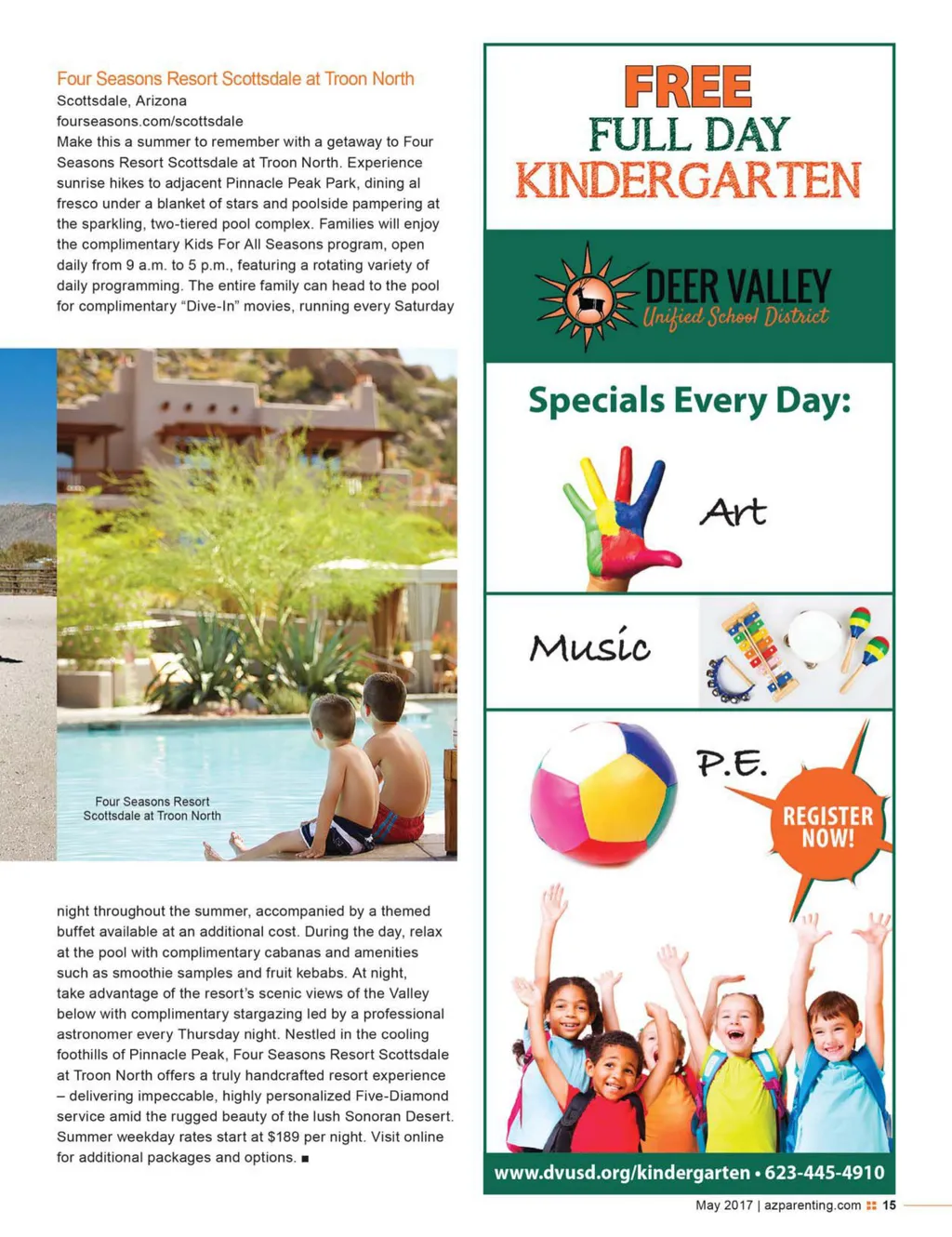 Four Seasons Resort Scottsdale at Troon North
Scottsdale, Arizona
fourseasons.com/scottsdale
Make this a summer to remember with a getaway to Four Seasons Resort Scottsdale at Troon North. Experience sunrise hikes to adjacent Pinnacle Peak Park, dining al fresco under a blanket of stars and poolside pampering at the sparkling, two-tiered pool complex. Families will enjoy the complimentary Kids For All Seasons program, open daily from 9 a.m. to 5 p.m., featuring a rotating variety of daily programming. The entire family can head to the pool for complimentary "Dive-In" movies, running every Saturday

Four Seasons Resort Scottsdale at Troon North

night throughout the summer, accompanied by a themed buffet available at an additional cost. During the day, relax at the pool with complimentary cabanas and amenities such as smoothie samples and fruit kebabs. At night, take advantage of the resort's scenic views of the Valley below with complimentary stargazing led by a professional astronomer every Thursday night. Nestled in the cooling foothills of Pinnacle Peak, Four Seasons Resort Scottsdale at Troon North offers a truly handcrafted resort experience – delivering impeccable, highly personalized Five-Diamond service amid the rugged beauty of the lush Sonoran Desert. Summer weekday rates start at $189 per night. Visit online for additional packages and options. ■

FREE
FULL DAY
KINDERGARTEN

DEER VALLEY
Unified School District

Specials Every Day:

Art

Music

P.E.

REGISTER NOW!

www.dvusd.org/kindergarten • 623-445-4910

May 2017 | azparenting.com 15